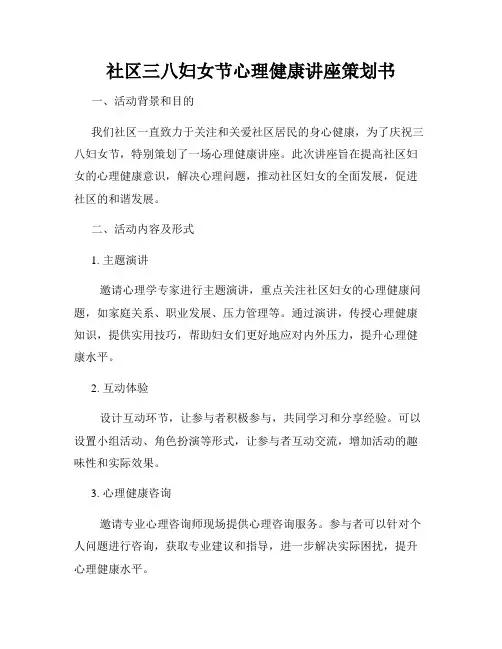 社区三八妇女节心理健康讲座策划书

一、活动背景和目的

我们社区一直致力于关注和关爱社区居民的身心健康，为了庆祝三八妇女节，特别策划了一场心理健康讲座。此次讲座旨在提高社区妇女的心理健康意识，解决心理问题，推动社区妇女的全面发展，促进社区的和谐发展。

二、活动内容及形式

1. 主题演讲

邀请心理学专家进行主题演讲，重点关注社区妇女的心理健康问题，如家庭关系、职业发展、压力管理等。通过演讲，传授心理健康知识，提供实用技巧，帮助妇女们更好地应对内外压力，提升心理健康水平。

2. 互动体验

设计互动环节，让参与者积极参与，共同学习和分享经验。可以设置小组活动、角色扮演等形式，让参与者互动交流，增加活动的趣味性和实际效果。

3. 心理健康咨询

邀请专业心理咨询师现场提供心理咨询服务。参与者可以针对个人问题进行咨询，获取专业建议和指导，进一步解决实际困扰，提升心理健康水平。